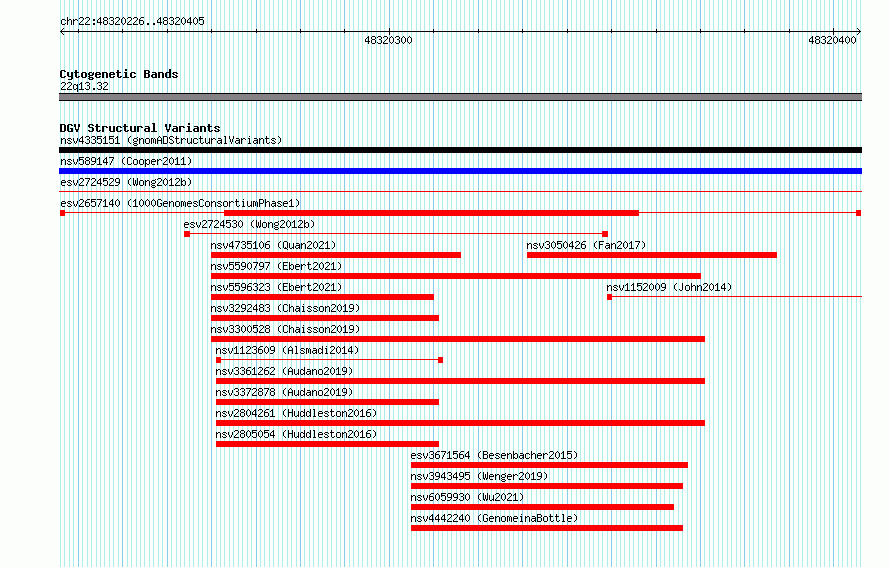 chr22:48320226..48320405

48320300

48320400

Cytogenetic Bands
22q13.32

DGV Structural Variants
nsv4335151 (gnomADStructuralVariants)
nsv589147 (Cooper2011)
esv2724529 (Wong2012b)
esv2657140 (1000GenomesConsortiumPhase1)
esv2724530 (Wong2012b)
nsv4735106 (Quan2021)
nsv3050426 (Fan2017)
nsv5590797 (Ebert2021)
nsv5596323 (Ebert2021)
nsv1152009 (John2014)
nsv3292483 (Chaisson2019)
nsv3300528 (Chaisson2019)
nsv1123609 (Alsmadi2014)
nsv3361262 (Audano2019)
nsv3372878 (Audano2019)
nsv2804261 (Huddleston2016)
nsv2805054 (Huddleston2016)
esv3671564 (Besenbacher2015)
nsv3943495 (Wenger2019)
nsv6059930 (Wu2021)
nsv4442240 (GenomeinaBottle)